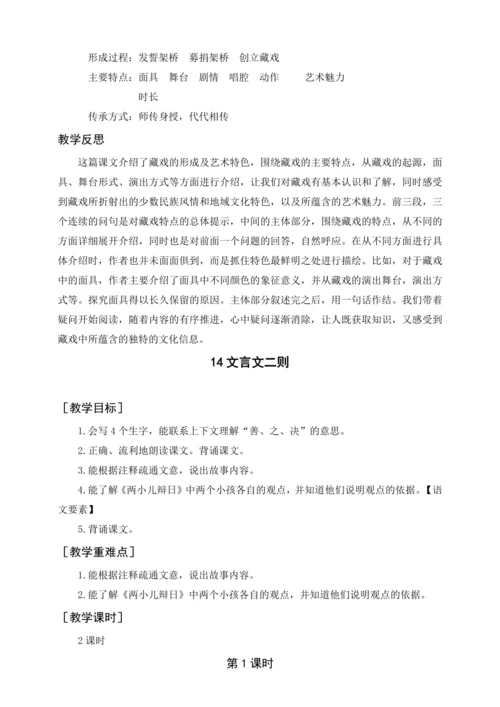 形成过程：发誓架桥　募捐架桥　创立藏戏

主要特点：面具　舞台　剧情　唱腔　动作　　艺术魅力

时长

传承方式：师传身授，代代相传

教学反思

这篇课文介绍了藏戏的形成及艺术特色，围绕藏戏的主要特点，从藏戏的起源，面具、舞台形式、演出方式等方面进行介绍，让我们对藏戏有基本认识和了解，同时感受到藏戏所折射出的少数民族风情和地域文化特色，以及所蕴含的艺术魅力。前三段，三个连续的问句是对藏戏特点的总体提示，中间的主体部分，围绕藏戏的特点，从不同的方面详细展开介绍，同时也是对前面一个问题的回答，自然呼应。在从不同方面进行具体介绍时，作者也并未面面俱到，而是抓住特色最鲜明之处进行描绘。比如，对于藏戏中的面具，作者主要介绍了面具中不同颜色的象征意义，并从藏戏的演出舞台，演出方式等。探究面具得以长久保留的原因。主体部分叙述完之后，用一句话作结。我们带着疑问开始阅读，随着内容的有序推进，心中疑问逐渐消除，让人既获取知识，又感受到藏戏中所蕴含的独特的文化信息。

14 文言文二则

［教学目标］

1. 会写 4 个生字，能联系上下文理解“善、之、决”的意思。

2. 正确、流利地朗读课文。背诵课文。

3. 能根据注释疏通文意，说出故事内容。

4. 能了解《两小儿辩日》中两个小孩各自的观点，并知道他们说明观点的依据。【语文要素】

5. 背诵课文。

［教学重难点］

1. 能根据注释疏通文意，说出故事内容。

2. 能了解《两小儿辩日》中两个小孩各自的观点，并知道他们说明观点的依据。

［教学课时］

2 课时

第 1 课时